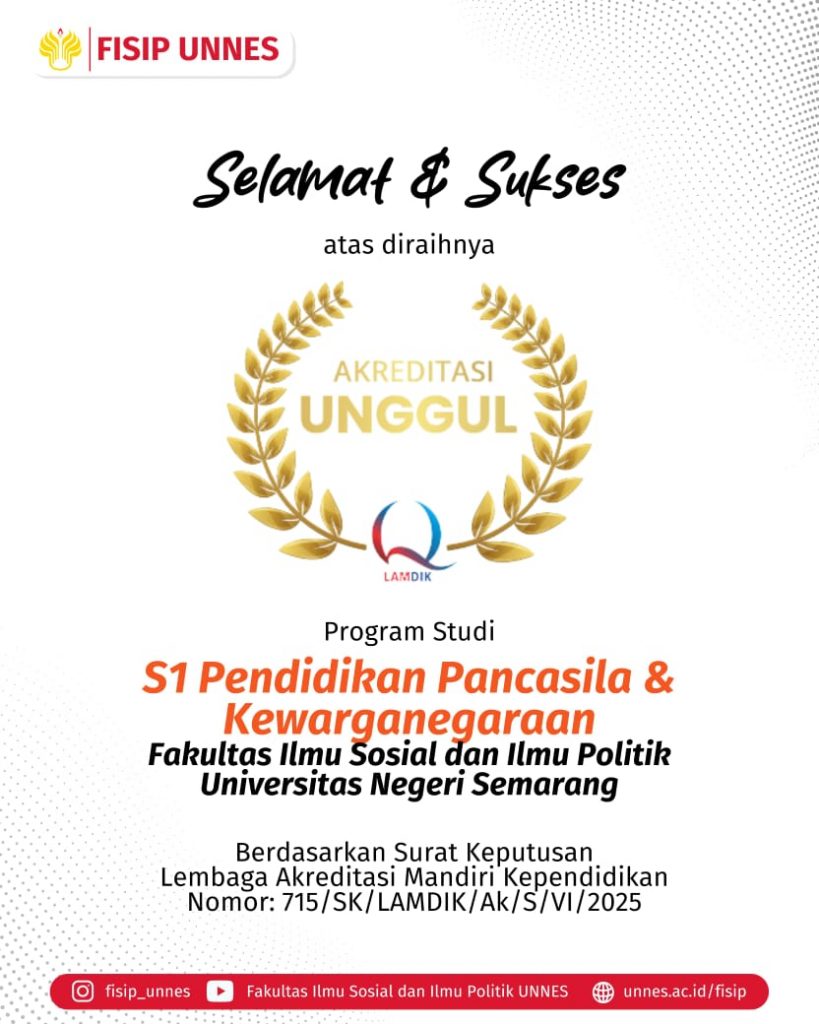 FISIP UNNES

Selamat & Sukses

atas diraihnya

AKREDITASI
UNGGUL

LAMDIK

Program Studi

S1 Pendidikan Pancasila & Kewarganegaraan
Fakultas Ilmu Sosial dan Ilmu Politik
Universitas Negeri Semarang

Berdasarkan Surat Keputusan
Lembaga Akreditasi Mandiri Kependidikan
Nomor: 715/SK/LAMDIK/Ak/S/VI/2025

fisip_unnes Fakultas Ilmu Sosial dan Ilmu Politik UNNES unnes.ac.id/fisip